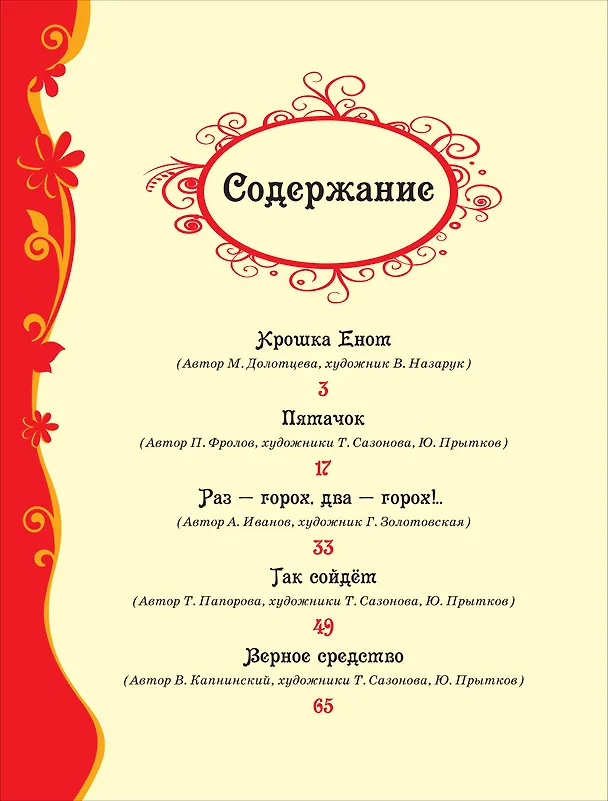 Содержание

Крошка Енот

(Автор М. Долотцева, художник В. Назарук)

3

Пятачок

(Автор П. Фролов, художники Т. Сазонова, Ю. Прытков)

17

Раз — горох, два — горох!..

(Автор А. Иванов, художник Г. Золотовская)

33

Так сойдёт

(Автор Т. Папорова, художники Т. Сазонова, Ю. Прытков)

49

Верное средство

(Автор В. Капнинский, художники Т. Сазонова, Ю. Прытков)

65